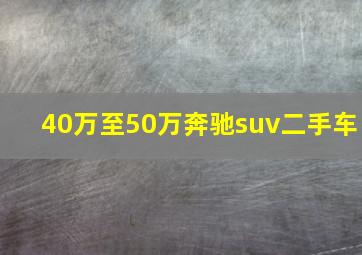 40万至50万奔驰suv二手车